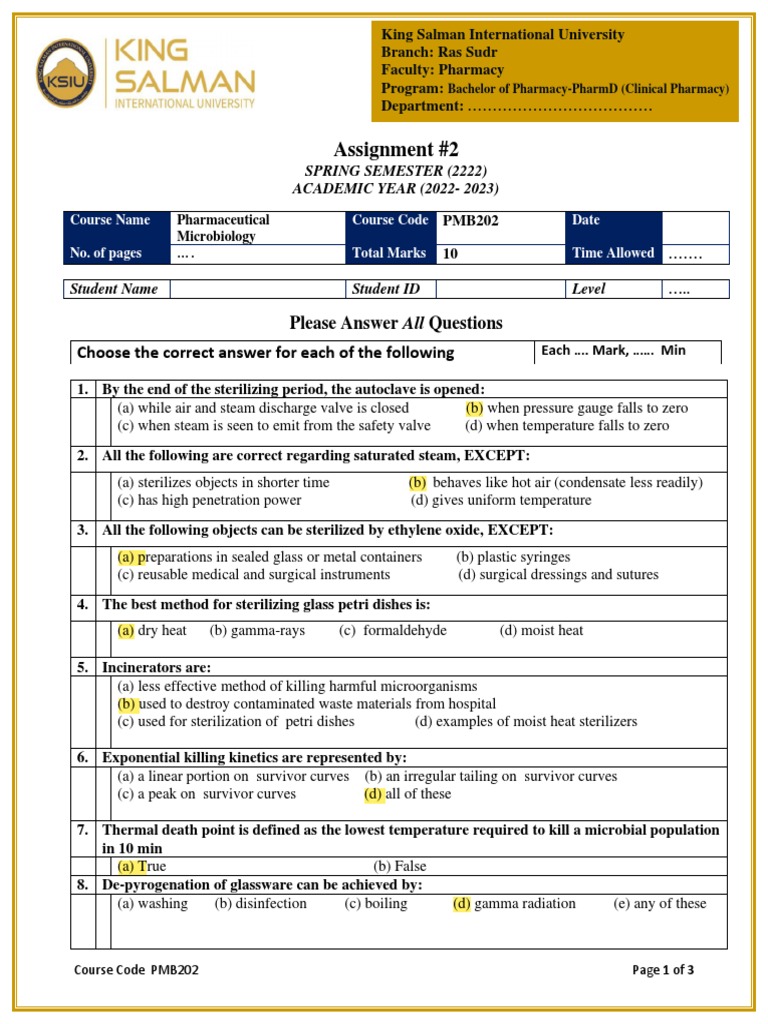 KSIU
KING SALMAN INTERNATIONAL UNIVERSITY

King Salman International University
Branch: Ras Sudr
Faculty: Pharmacy
Program: Bachelor of Pharmacy-PharmD (Clinical Pharmacy)
Department: ………………………………

Assignment #2
SPRING SEMESTER (2222)
ACADEMIC YEAR (2022- 2023)

| Course Name | Pharmaceutical Microbiology | Course Code | PMB202 | Date | |
|---|---|---|---|---|---|
| No. of pages | …. | Total Marks | 10 | Time Allowed | ……. |

| Student Name | | Student ID | | Level | ….. |
|---|---|---|---|---|---|

Please Answer All Questions

Choose the correct answer for each of the following    Each …. Mark, …… Min

1. By the end of the sterilizing period, the autoclave is opened:
(a) while air and steam discharge valve is closed (b) when pressure gauge falls to zero
(c) when steam is seen to emit from the safety valve (d) when temperature falls to zero

2. All the following are correct regarding saturated steam, EXCEPT:
(a) sterilizes objects in shorter time (b) behaves like hot air (condensate less readily)
(c) has high penetration power (d) gives uniform temperature

3. All the following objects can be sterilized by ethylene oxide, EXCEPT:
(a) preparations in sealed glass or metal containers (b) plastic syringes
(c) reusable medical and surgical instruments (d) surgical dressings and sutures

4. The best method for sterilizing glass petri dishes is:
(a) dry heat (b) gamma-rays (c) formaldehyde (d) moist heat

5. Incinerators are:
(a) less effective method of killing harmful microorganisms
(b) used to destroy contaminated waste materials from hospital
(c) used for sterilization of petri dishes (d) examples of moist heat sterilizers

6. Exponential killing kinetics are represented by:
(a) a linear portion on survivor curves (b) an irregular tailing on survivor curves
(c) a peak on survivor curves (d) all of these

7. Thermal death point is defined as the lowest temperature required to kill a microbial population in 10 min
(a) True (b) False

8. De-pyrogenation of glassware can be achieved by:
(a) washing (b) disinfection (c) boiling (d) gamma radiation (e) any of these

Course Code PMB202    Page 1 of 3